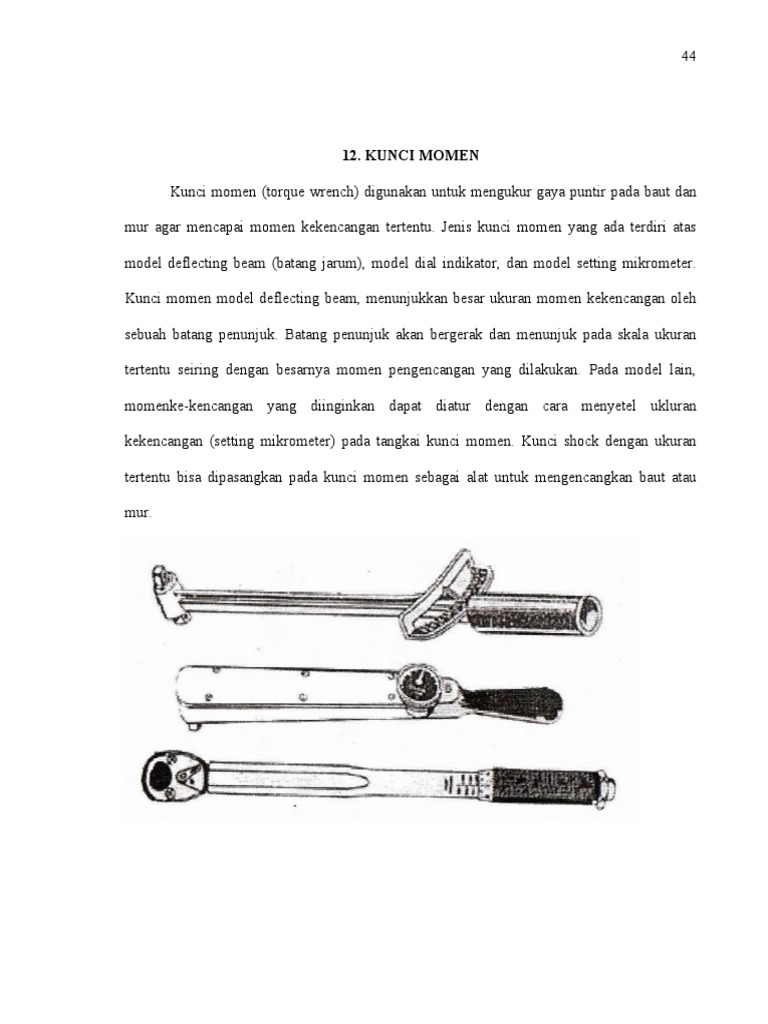 44

12. KUNCI MOMEN

Kunci momen (torque wrench) digunakan untuk mengukur gaya puntir pada baut dan mur agar mencapai momen kekencangan tertentu. Jenis kunci momen yang ada terdiri atas model deflecting beam (batang jarum), model dial indikator, dan model setting mikrometer. Kunci momen model deflecting beam, menunjukkan besar ukuran momen kekencangan oleh sebuah batang penunjuk. Batang penunjuk akan bergerak dan menunjuk pada skala ukuran tertentu seiring dengan besarnya momen pengencangan yang dilakukan. Pada model lain, momenke-kencangan yang diinginkan dapat diatur dengan cara menyetel ukluran kekencangan (setting mikrometer) pada tangkai kunci momen. Kunci shock dengan ukuran tertentu bisa dipasangkan pada kunci momen sebagai alat untuk mengencangkan baut atau mur.